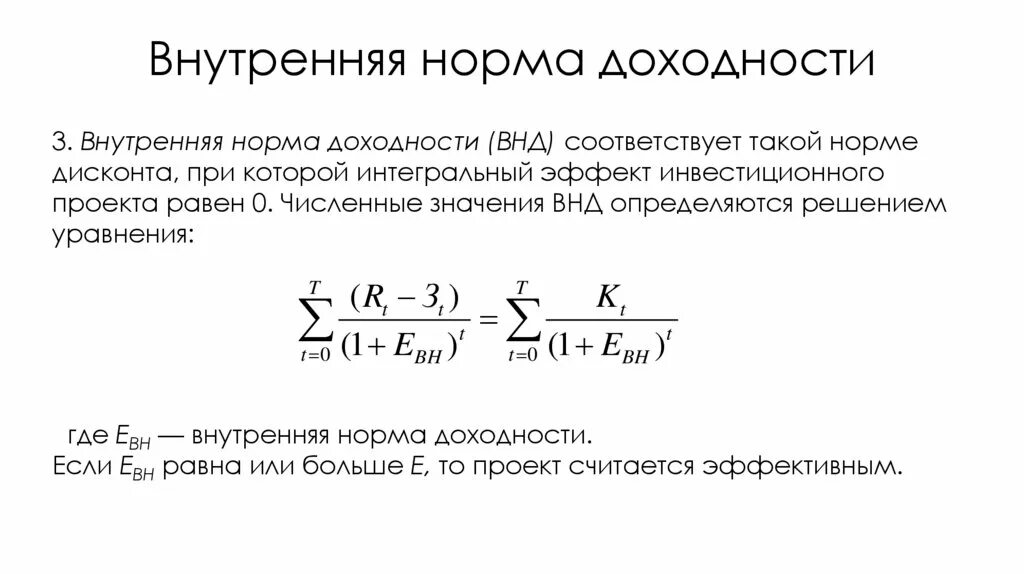 Внутренняя норма доходности

3. Внутренняя норма доходности (ВНД) соответствует такой норме дисконта, при которой интегральный эффект инвестиционного проекта равен 0. Численные значения ВНД определяются решением уравнения:

$\sum_{t=0}^{T} \frac{(R_t - З_t)}{(1+E_{ВН})^t} = \sum_{t=0}^{T} \frac{K_t}{(1+E_{ВН})^t}$

где $E_{ВН}$ — внутренняя норма доходности.
Если $E_{ВН}$ равна или больше $E$, то проект считается эффективным.